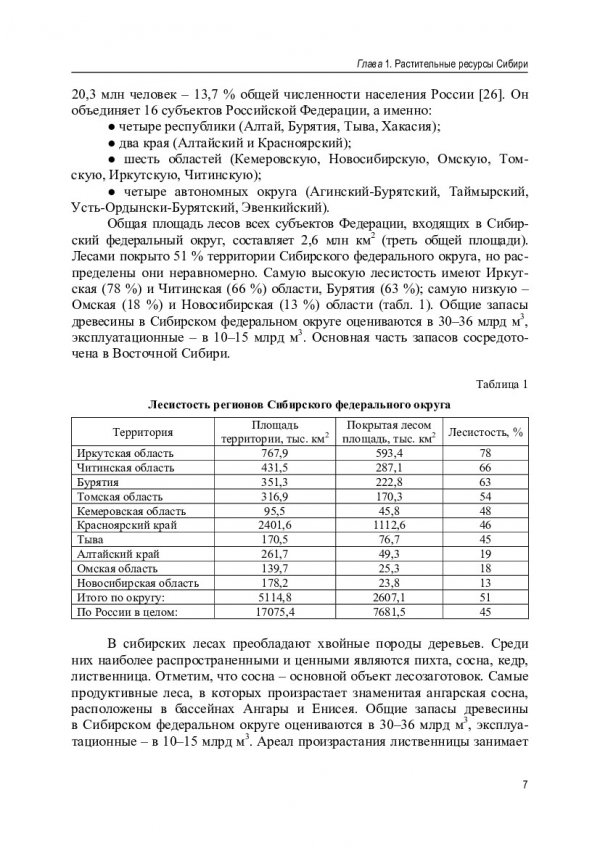 Глава 1. Растительные ресурсы Сибири

20,3 млн человек – 13,7 % общей численности населения России [26]. Он объединяет 16 субъектов Российской Федерации, а именно:

● четыре республики (Алтай, Бурятия, Тыва, Хакасия);

● два края (Алтайский и Красноярский);

● шесть областей (Кемеровскую, Новосибирскую, Омскую, Томскую, Иркутскую, Читинскую);

● четыре автономных округа (Агинский-Бурятский, Таймырский, Усть-Ордынски-Бурятский, Эвенкийский).

Общая площадь лесов всех субъектов Федерации, входящих в Сибирский федеральный округ, составляет 2,6 млн км$^2$ (треть общей площади). Лесами покрыто 51 % территории Сибирского федерального округа, но распределены они неравномерно. Самую высокую лесистость имеют Иркутская (78 %) и Читинская (66 %) области, Бурятия (63 %); самую низкую – Омская (18 %) и Новосибирская (13 %) области (табл. 1). Общие запасы древесины в Сибирском федеральном округе оцениваются в 30–36 млрд м$^3$, эксплуатационные – в 10–15 млрд м$^3$. Основная часть запасов сосредоточена в Восточной Сибири.

Таблица 1

Лесистость регионов Сибирского федерального округа

| Территория | Площадь территории, тыс. км$^2$ | Покрытая лесом площадь, тыс. км$^2$ | Лесистость, % |
|---|---|---|---|
| Иркутская область | 767,9 | 593,4 | 78 |
| Читинская область | 431,5 | 287,1 | 66 |
| Бурятия | 351,3 | 222,8 | 63 |
| Томская область | 316,9 | 170,3 | 54 |
| Кемеровская область | 95,5 | 45,8 | 48 |
| Красноярский край | 2401,6 | 1112,6 | 46 |
| Тыва | 170,5 | 76,7 | 45 |
| Алтайский край | 261,7 | 49,3 | 19 |
| Омская область | 139,7 | 25,3 | 18 |
| Новосибирская область | 178,2 | 23,8 | 13 |
| Итого по округу: | 5114,8 | 2607,1 | 51 |
| По России в целом: | 17075,4 | 7681,5 | 45 |

В сибирских лесах преобладают хвойные породы деревьев. Среди них наиболее распространенными и ценными являются пихта, сосна, кедр, лиственница. Отметим, что сосна – основной объект лесозаготовок. Самые продуктивные леса, в которых произрастает знаменитая ангарская сосна, расположены в бассейнах Ангары и Енисея. Общие запасы древесины в Сибирском федеральном округе оцениваются в 30–36 млрд м$^3$, эксплуатационные – в 10–15 млрд м$^3$. Ареал произрастания лиственницы занимает

7